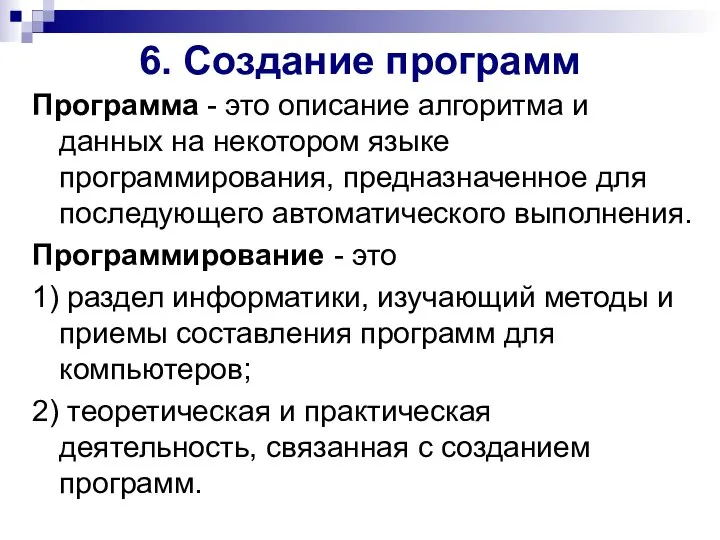 6. Создание программ

Программа - это описание алгоритма и данных на некотором языке программирования, предназначенное для последующего автоматического выполнения.

Программирование - это

1) раздел информатики, изучающий методы и приемы составления программ для компьютеров;

2) теоретическая и практическая деятельность, связанная с созданием программ.